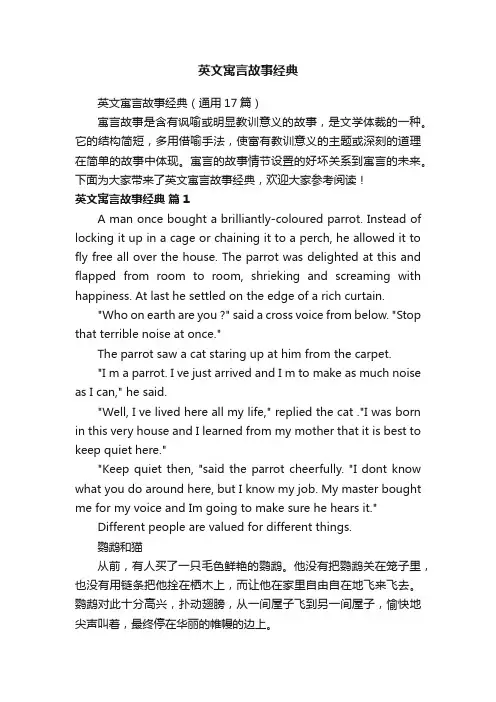 英文寓言故事经典

英文寓言故事经典（通用17篇）

寓言故事是含有讽喻或明显教训意义的故事，是文学体裁的一种。它的结构简短，多用借喻手法，使富有教训意义的主题或深刻的道理在简单的故事中体现。寓言的故事情节设置的好坏关系到寓言的未来。下面为大家带来了英文寓言故事经典，欢迎大家参考阅读！

英文寓言故事经典 篇1

A man once bought a brilliantly-coloured parrot. Instead of locking it up in a cage or chaining it to a perch, he allowed it to fly free all over the house. The parrot was delighted at this and flapped from room to room, shrieking and screaming with happiness. At last he settled on the edge of a rich curtain.

"Who on earth are you ?" said a cross voice from below. "Stop that terrible noise at once."

The parrot saw a cat staring up at him from the carpet.

"I m a parrot. I ve just arrived and I m to make as much noise as I can," he said.

"Well, I ve lived here all my life," replied the cat ."I was born in this very house and I learned from my mother that it is best to keep quiet here."

"Keep quiet then, "said the parrot cheerfully. "I dont know what you do around here, but I know my job. My master bought me for my voice and Im going to make sure he hears it."

Different people are valued for different things.

鹦鹉和猫

从前，有人买了一只毛色鲜艳的鹦鹉。他没有把鹦鹉关在笼子里，也没有用链条把他拴在栖木上，而让他在家里自由自在地飞来飞去。鹦鹉对此十分高兴，扑动翅膀，从一间屋子飞到另一间屋子，愉快地尖声叫着，最终停在华丽的帷幔的边上。